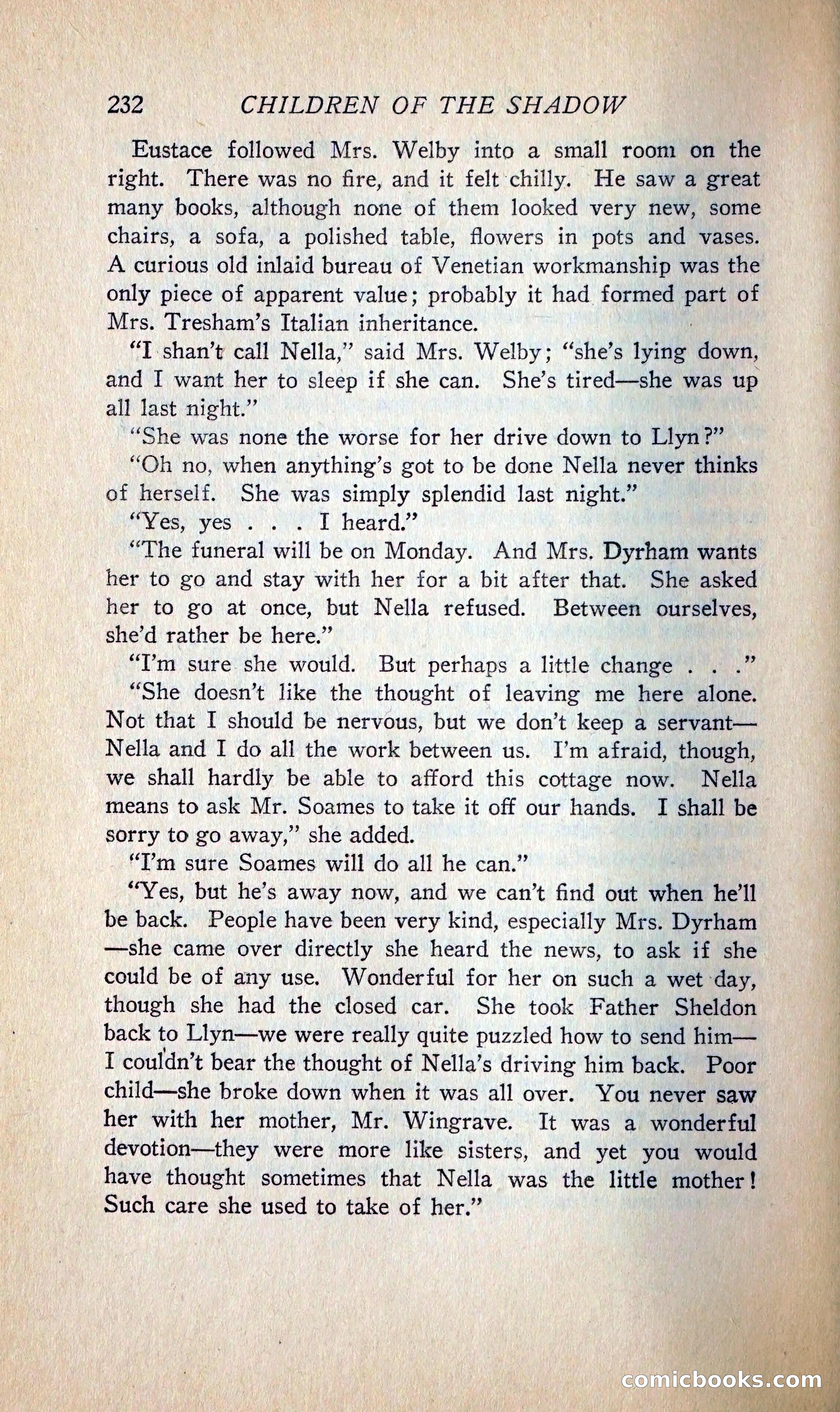 232 CHILDREN OF THE SHADOW

Eustace followed Mrs. Welby into a small room on the right. There was no fire, and it felt chilly. He saw a great many books, although none of them looked very new, some chairs, a sofa, a polished table, flowers in pots and vases. A curious old inlaid bureau of Venetian workmanship was the only piece of apparent value; probably it had formed part of Mrs. Tresham's Italian inheritance.

"I shan't call Nella," said Mrs. Welby; "she's lying down, and I want her to sleep if she can. She's tired—she was up all last night."

"She was none the worse for her drive down to Llyn?"

"Oh no, when anything's got to be done Nella never thinks of herself. She was simply splendid last night."

"Yes, yes . . . I heard."

"The funeral will be on Monday. And Mrs. Dyrham wants her to go and stay with her for a bit after that. She asked her to go at once, but Nella refused. Between ourselves, she'd rather be here."

"I'm sure she would. But perhaps a little change . . ."

"She doesn't like the thought of leaving me here alone. Not that I should be nervous, but we don't keep a servant—Nella and I do all the work between us. I'm afraid, though, we shall hardly be able to afford this cottage now. Nella means to ask Mr. Soames to take it off our hands. I shall be sorry to go away," she added.

"I'm sure Soames will do all he can."

"Yes, but he's away now, and we can't find out when he'll be back. People have been very kind, especially Mrs. Dyrham—she came over directly she heard the news, to ask if she could be of any use. Wonderful for her on such a wet day, though she had the closed car. She took Father Sheldon back to Llyn—we were really quite puzzled how to send him—I couldn't bear the thought of Nella's driving him back. Poor child—she broke down when it was all over. You never saw her with her mother, Mr. Wingrave. It was a wonderful devotion—they were more like sisters, and yet you would have thought sometimes that Nella was the little mother! Such care she used to take of her."

comicbooks.com